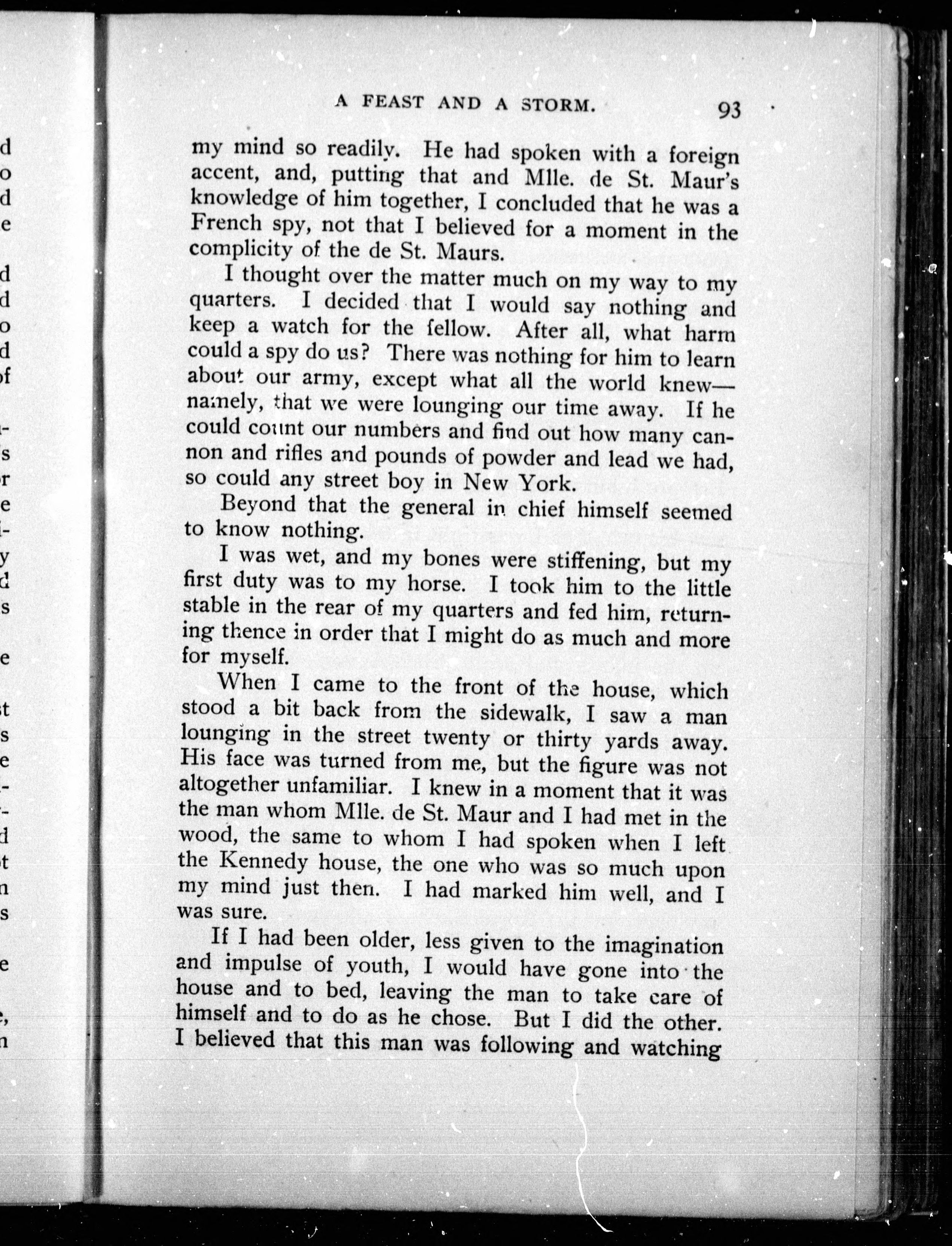 A FEAST AND A STORM. 93

my mind so readily. He had spoken with a foreign accent, and, putting that and Mlle. de St. Maur's knowledge of him together, I concluded that he was a French spy, not that I believed for a moment in the complicity of the de St. Maurs.

I thought over the matter much on my way to my quarters. I decided that I would say nothing and keep a watch for the fellow. After all, what harm could a spy do us? There was nothing for him to learn about our army, except what all the world knew—namely, that we were lounging our time away. If he could count our numbers and find out how many cannon and rifles and pounds of powder and lead we had, so could any street boy in New York.

Beyond that the general in chief himself seemed to know nothing.

I was wet, and my bones were stiffening, but my first duty was to my horse. I took him to the little stable in the rear of my quarters and fed him, returning thence in order that I might do as much and more for myself.

When I came to the front of the house, which stood a bit back from the sidewalk, I saw a man lounging in the street twenty or thirty yards away. His face was turned from me, but the figure was not altogether unfamiliar. I knew in a moment that it was the man whom Mlle. de St. Maur and I had met in the wood, the same to whom I had spoken when I left the Kennedy house, the one who was so much upon my mind just then. I had marked him well, and I was sure.

If I had been older, less given to the imagination and impulse of youth, I would have gone into the house and to bed, leaving the man to take care of himself and to do as he chose. But I did the other. I believed that this man was following and watching